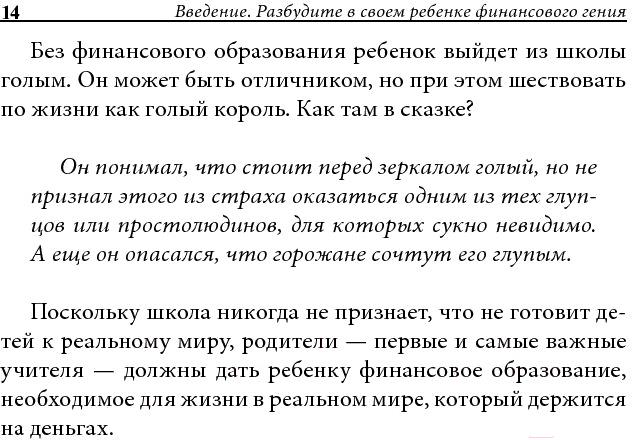 14 Введение. Разбудите в своем ребенке финансового гения

Без финансового образования ребенок выйдет из школы голым. Он может быть отличником, но при этом шествовать по жизни как голый король. Как там в сказке?

Он понимал, что стоит перед зеркалом голый, но не признал этого из страха оказаться одним из тех глупцов или простолюдинов, для которых сукно невидимо. А еще он опасался, что горожане сочтут его глупым.

Поскольку школа никогда не признает, что не готовит детей к реальному миру, родители — первые и самые важные учителя — должны дать ребенку финансовое образование, необходимое для жизни в реальном мире, который держится на деньгах.